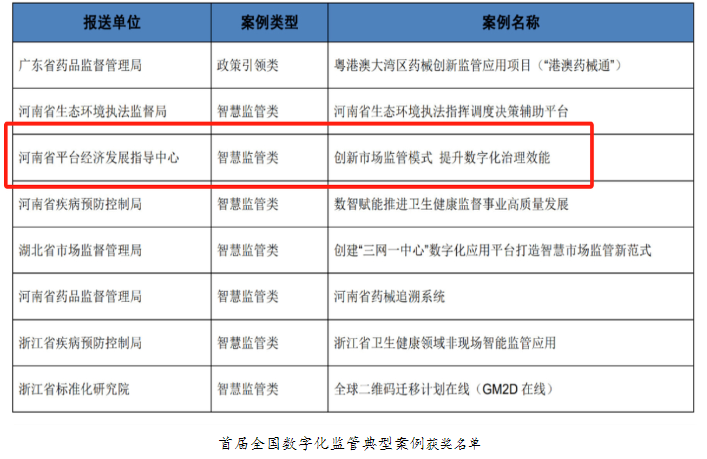 | 报送单位 | 案例类型 | 案例名称 |
|---|---|---|
| 广东省药品监督管理局 | 政策引领类 | 粤港澳大湾区药械创新监管应用项目（“港澳药械通”） |
| 河南省生态环境执法监督局 | 智慧监管类 | 河南省生态环境执法指挥调度决策辅助平台 |
| 河南省平台经济发展指导中心 | 智慧监管类 | 创新市场监管模式 提升数字化治理效能 |
| 河南省疾病预防控制局 | 智慧监管类 | 数智赋能推进卫生健康监督事业高质量发展 |
| 湖北省市场监督管理局 | 智慧监管类 | 创建“三网一中心”数字化应用平台打造智慧市场监管新范式 |
| 河南省药品监督管理局 | 智慧监管类 | 河南省药械追溯系统 |
| 浙江省疾病预防控制局 | 智慧监管类 | 浙江省卫生健康领域非现场智能监管应用 |
| 浙江省标准化研究院 | 智慧监管类 | 全球二维码迁移计划在线（GM2D 在线） |

首届全国数字化监管典型案例获奖名单